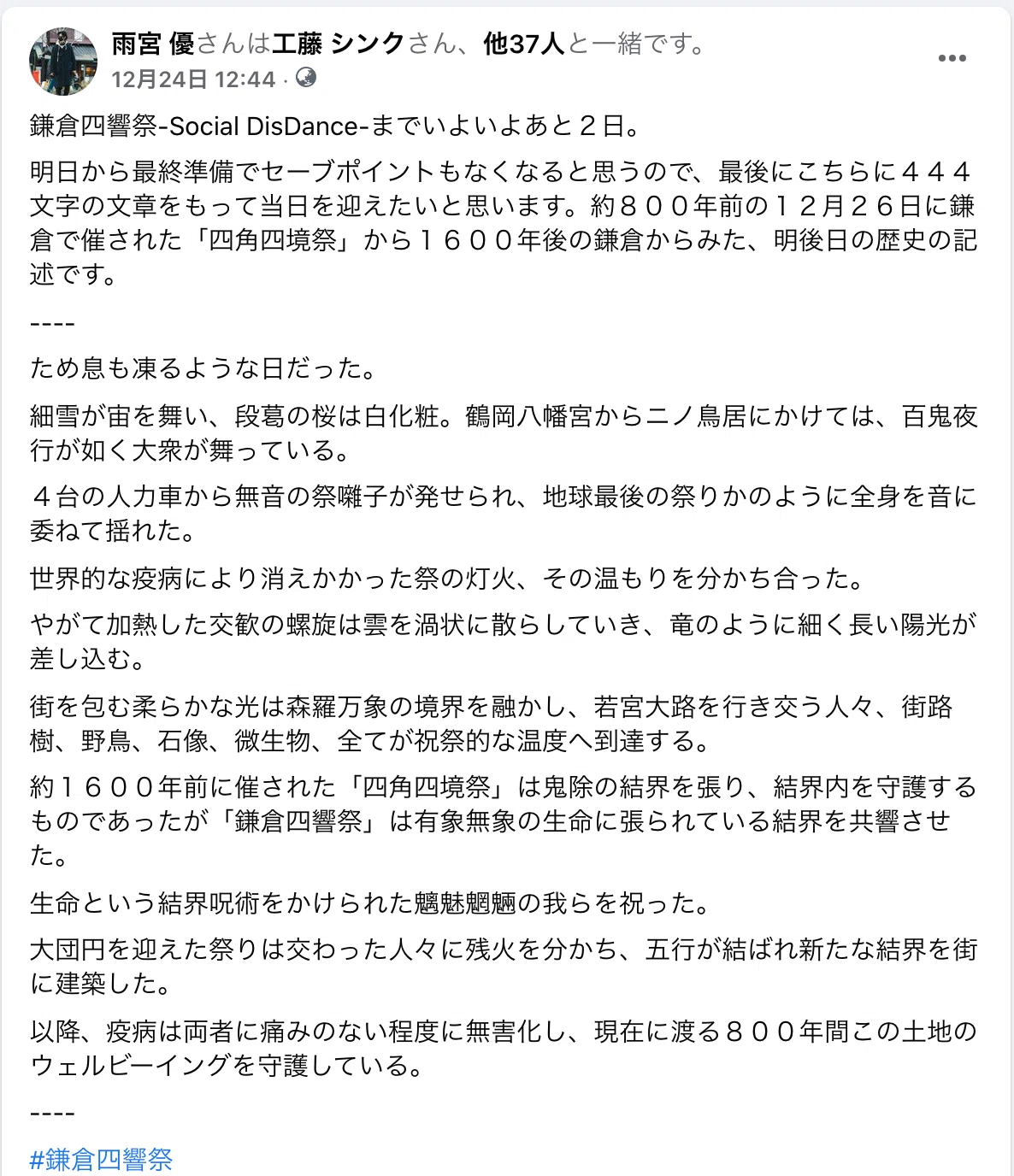 雨宮 優さんは工藤 シンクさん、他37人と一緒です。
12月24日 12:44 ·

鎌倉四響祭-Social DisDance-までいよいよあと２日。

明日から最終準備でセーブポイントもなくなると思うので、最後にこちらに４４４文字の文章をもって当日を迎えたいと思います。約８００年前の１２月２６日に鎌倉で催された「四角四境祭」から１６００年後の鎌倉からみた、明後日の歴史の記述です。

----

ため息も凍るような日だった。

細雪が宙を舞い、段葛の桜は白化粧。鶴岡八幡宮からニノ鳥居にかけては、百鬼夜行が如く大衆が舞っている。

４台の人力車から無音の祭囃子が発せられ、地球最後の祭りかのように全身を音に委ねて揺れた。

世界的な疫病により消えかかった祭の灯火、その温もりを分かち合った。

やがて加熱した交歓の螺旋は雲を渦状に散らしていき、竜のように細く長い陽光が差し込む。

街を包む柔らかな光は森羅万象の境界を融かし、若宮大路を行き交う人々、街路樹、野鳥、石像、微生物、全てが祝祭的な温度へ到達する。

約１６００年前に催された「四角四境祭」は鬼除の結界を張り、結界内を守護するものであったが「鎌倉四響祭」は有象無象の生命に張られている結界を共響させた。

生命という結界呪術をかけられた魑魅魍魎の我らを祝った。

大団円を迎えた祭りは交わった人々に残火を分かち、五行が結ばれ新たな結界を街に建築した。

以降、疫病は両者に痛みのない程度に無害化し、現在に渡る８００年間この土地のウェルビーイングを守護している。

----

#鎌倉四響祭